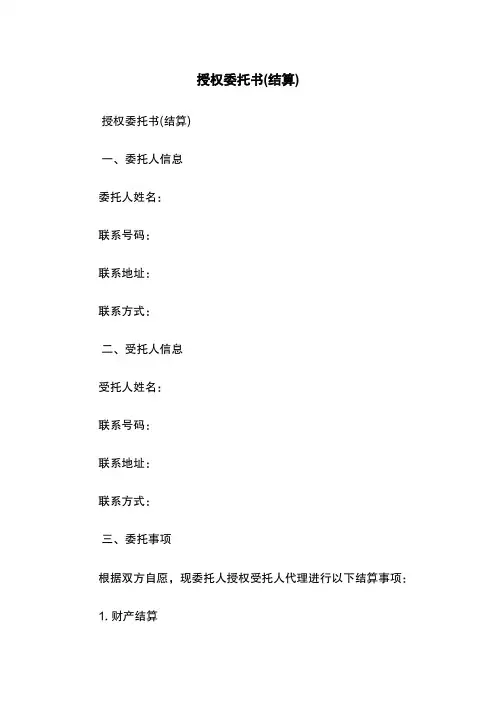 授权委托书(结算)

授权委托书(结算)

一、委托人信息

委托人姓名：

联系号码：

联系地址：

联系方式：

二、受托人信息

受托人姓名：

联系号码：

联系地址：

联系方式：

三、委托事项

根据双方自愿，现委托人授权受托人代理进行以下结算事项：

1. 财产结算